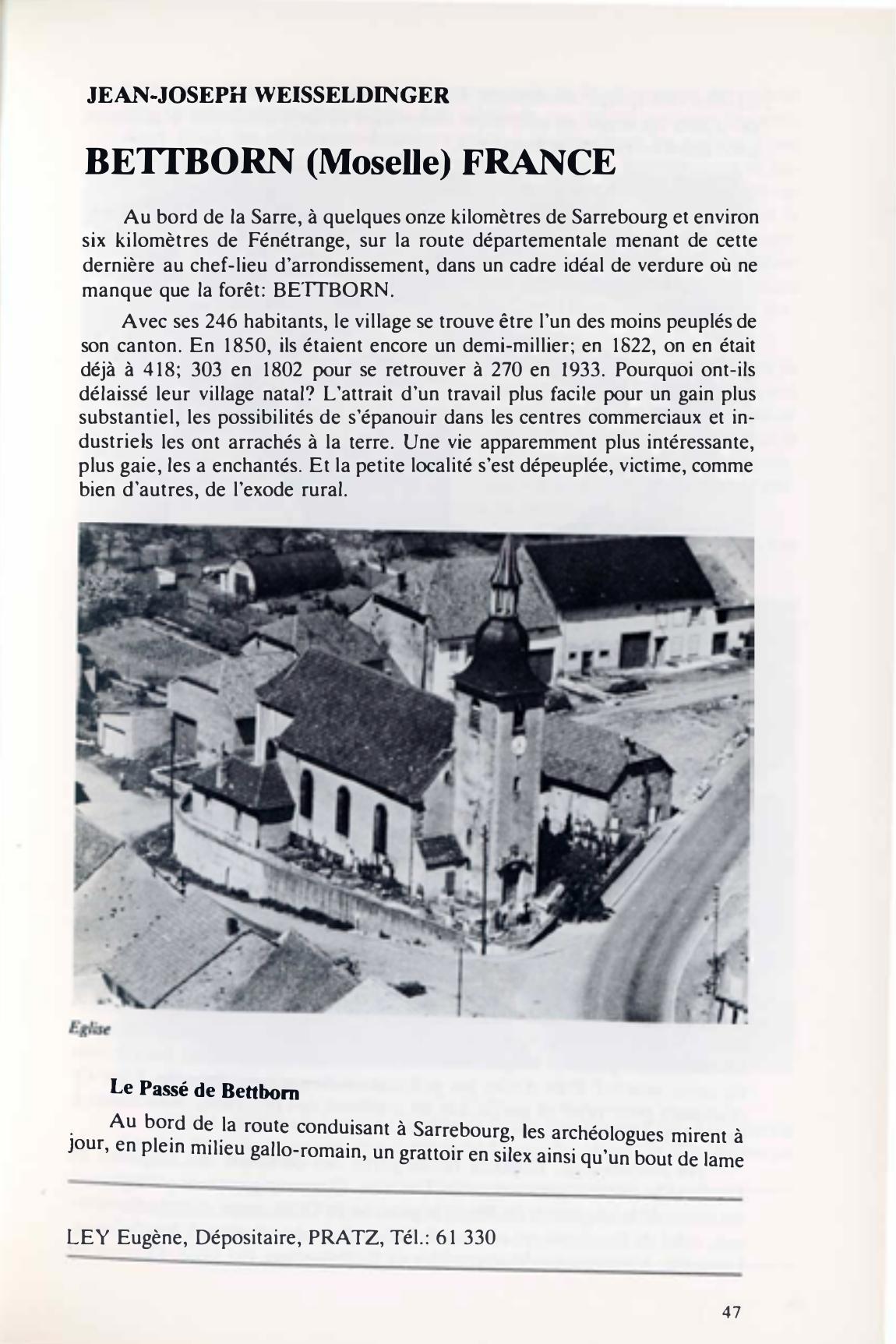 JEAN-JOSEPH WEISSELDINGER

BETTBORN (Moselle) FRANCE

Au bord de la Sarre, à quelques onze kilomètres de Sarrebourg et environ six kilomètres de Fénétrange, sur la route départementale menant de cette dernière au chef-lieu d'arrondissement, dans un cadre idéal de verdure où ne manque que la forêt: BETTBORN.

Avec ses 246 habitants, le village se trouve être l'un des moins peuplés de son canton. En 1850, ils étaient encore un demi-millier; en 1822, on en était déjà à 418; 303 en 1802 pour se retrouver à 270 en 1933. Pourquoi ont-ils délaissé leur village natal? L'attrait d'un travail plus facile pour un gain plus substantiel, les possibilités de s'épanouir dans les centres commerciaux et industriels les ont arrachés à la terre. Une vie apparemment plus intéressante, plus gaie, les a enchantés. Et la petite localité s'est dépeuplée, victime, comme bien d'autres, de l'exode rural.

Eglise

Le Passé de Bettborn

Au bord de la route conduisant à Sarrebourg, les archéologues mirent à jour, en plein milieu gallo-romain, un grattoir en silex ainsi qu'un bout de lame

LEY Eugène, Dépositaire, PRATZ, Tél.: 61 330

47